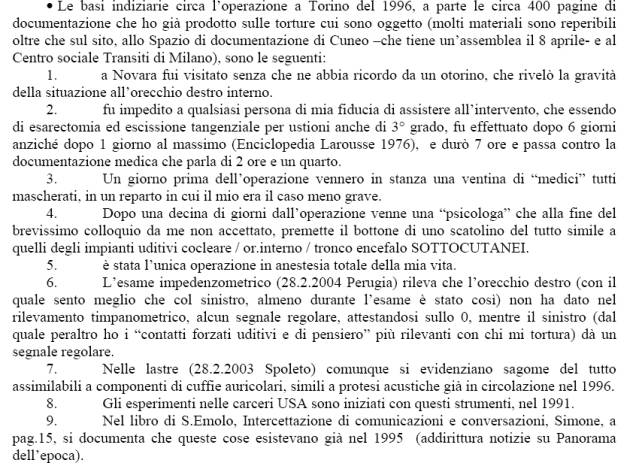 • Le basi indiziarie circa l'operazione a Torino del 1996, a parte le circa 400 pagine di documentazione che ho già prodotto sulle torture cui sono oggetto (molti materiali sono reperibili oltre che sul sito, allo Spazio di documentazione di Cuneo –che tiene un'assemblea il 8 aprile- e al Centro sociale Transiti di Milano), sono le seguenti:

1. a Novara fui visitato senza che ne abbia ricordo da un otorino, che rivelò la gravità della situazione all'orecchio destro interno.

2. fu impedito a qualsiasi persona di mia fiducia di assistere all'intervento, che essendo di esarectomia ed escissione tangenziale per ustioni anche di 3° grado, fu effettuato dopo 6 giorni anziché dopo 1 giorno al massimo (Enciclopedia Larousse 1976), e durò 7 ore e passa contro la documentazione medica che parla di 2 ore e un quarto.

3. Un giorno prima dell'operazione vennero in stanza una ventina di "medici" tutti mascherati, in un reparto in cui il mio era il caso meno grave.

4. Dopo una decina di giorni dall'operazione venne una "psicologa" che alla fine del brevissimo colloquio da me non accettato, premette il bottone di uno scatolino del tutto simile a quelli degli impianti uditivi cocleare / or.interno / tronco encefalo SOTTOCUTANEI.

5. è stata l'unica operazione in anestesia totale della mia vita.

6. L'esame impedenzometrico (28.2.2004 Perugia) rileva che l'orecchio destro (con il quale sento meglio che col sinistro, almeno durante l'esame è stato così) non ha dato nel rilevamento timpanometrico, alcun segnale regolare, attestandosi sullo 0, mentre il sinistro (dal quale peraltro ho i "contatti forzati uditivi e di pensiero" più rilevanti con chi mi tortura) dà un segnale regolare.

7. Nelle lastre (28.2.2003 Spoleto) comunque si evidenziano sagome del tutto assimilabili a componenti di cuffie auricolari, simili a protesi acustiche già in circolazione nel 1996.

8. Gli esperimenti nelle carceri USA sono iniziati con questi strumenti, nel 1991.

9. Nel libro di S.Emolo, Intercettazione di comunicazioni e conversazioni, Simone, a pag.15, si documenta che queste cose esistevano già nel 1995 (addirittura notizie su Panorama dell'epoca).